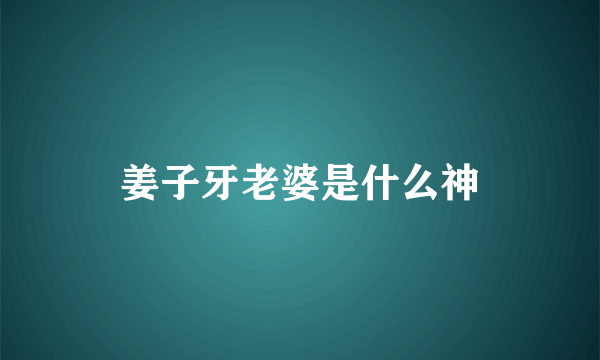 姜子牙老婆是什么神